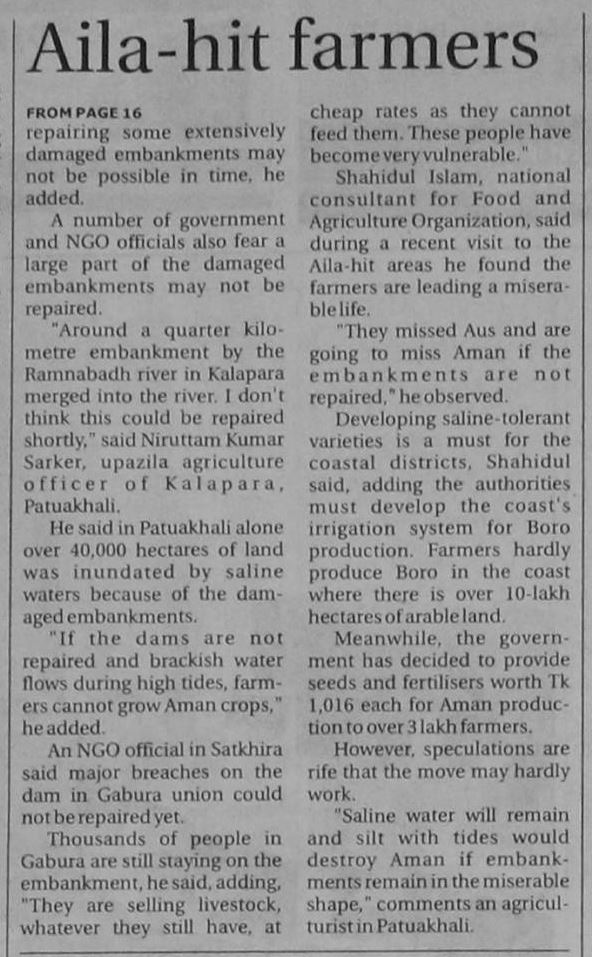 Aila-hit farmers

FROM PAGE 16
repairing some extensively damaged embankments may not be possible in time, he added.

A number of government and NGO officials also fear a large part of the damaged embankments may not be repaired.

"Around a quarter kilometre embankment by the Ramnabadh river in Kalapara merged into the river. I don't think this could be repaired shortly," said Niruttam Kumar Sarker, upazila agriculture officer of Kalapara, Patuakhali.

He said in Patuakhali alone over 40,000 hectares of land was inundated by saline waters because of the damaged embankments.

"If the dams are not repaired and brackish water flows during high tides, farmers cannot grow Aman crops," he added.

An NGO official in Satkhira said major breaches on the dam in Gabura union could not be repaired yet.

Thousands of people in Gabura are still staying on the embankment, he said, adding, "They are selling livestock, whatever they still have, at cheap rates as they cannot feed them. These people have become very vulnerable."

Shahidul Islam, national consultant for Food and Agriculture Organization, said during a recent visit to the Aila-hit areas he found the farmers are leading a miserable life.

"They missed Aus and are going to miss Aman if the embankments are not repaired," he observed.

Developing saline-tolerant varieties is a must for the coastal districts, Shahidul said, adding the authorities must develop the coast's irrigation system for Boro production. Farmers hardly produce Boro in the coast where there is over 10-lakh hectares of arable land.

Meanwhile, the government has decided to provide seeds and fertilisers worth Tk 1,016 each for Aman production to over 3 lakh farmers.

However, speculations are rife that the move may hardly work.

"Saline water will remain and silt with tides would destroy Aman if embankments remain in the miserable shape," comments an agriculturist in Patuakhali.